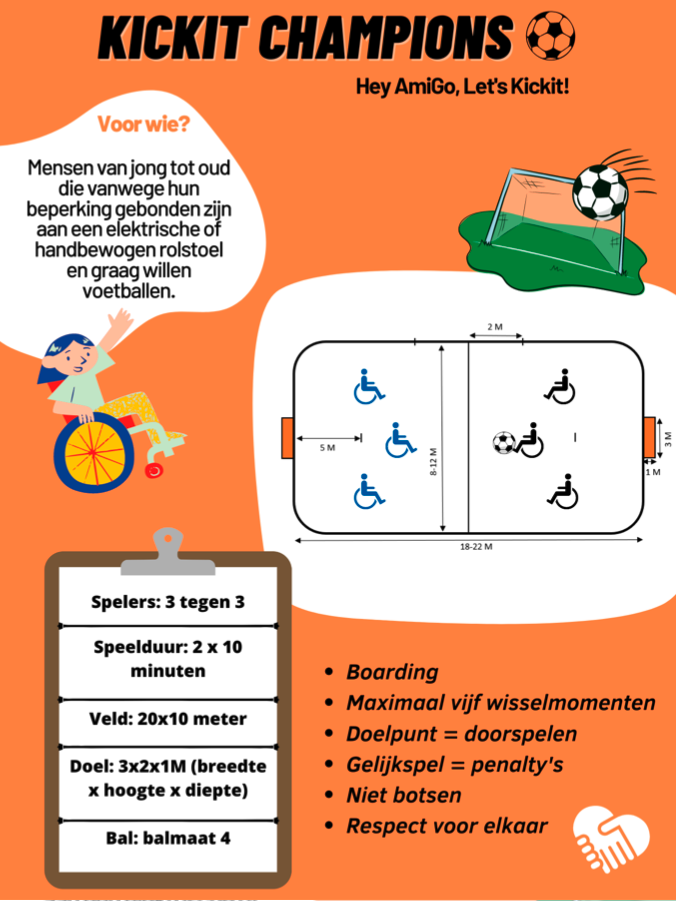 KICKIT CHAMPIONS

Hey AmiGo, Let's Kickit!

Voor wie?

Mensen van jong tot oud die vanwege hun beperking gebonden zijn aan een elektrische of handbewogen rolstoel en graag willen voetballen.

2 M

5 M

8-12 M

3 M

1 M

18-22 M

Spelers: 3 tegen 3

Speelduur: 2 x 10 minuten

Veld: 20x10 meter

Doel: 3x2x1M (breedte x hoogte x diepte)

Bal: balmaat 4

- Boarding
- Maximaal vijf wisselmomenten
- Doelpunt = doorspelen
- Gelijkspel = penalty's
- Niet botsen
- Respect voor elkaar